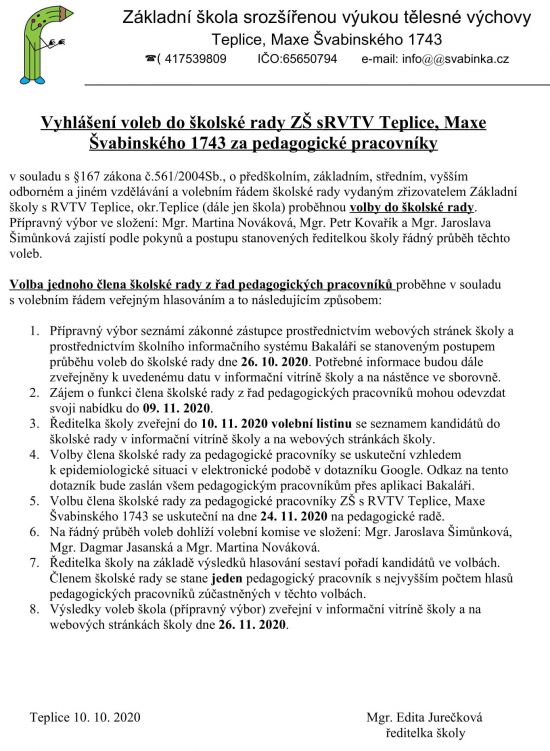 Základní škola srozšířenou výukou tělesné výchovy
Teplice, Maxe Švabinského 1743
☎( 417539809 IČO:65650794 e-mail: info@@svabinka.cz

Vyhlášení voleb do školské rady ZŠ sRVTV Teplice, Maxe Švabinského 1743 za pedagogické pracovníky

v souladu s §167 zákona č.561/2004Sb., o předškolním, základním, středním, vyšším odborném a jiném vzdělávání a volebním řádem školské rady vydaným zřizovatelem Základní školy s RVTV Teplice, okr.Teplice (dále jen škola) proběhnou volby do školské rady. Přípravný výbor ve složení: Mgr. Martina Nováková, Mgr. Petr Kovařík a Mgr. Jaroslava Šimůnková zajistí podle pokynů a postupu stanovených ředitelkou školy řádný průběh těchto voleb.

Volba jednoho člena školské rady z řad pedagogických pracovníků proběhne v souladu s volebním řádem veřejným hlasováním a to následujícím způsobem:

1. Přípravný výbor seznámí zákonné zástupce prostřednictvím webových stránek školy a prostřednictvím školního informačního systému Bakaláři se stanoveným postupem průběhu voleb do školské rady dne 26. 10. 2020. Potřebné informace budou dále zveřejněny k uvedenému datu v informační vitríně školy a na nástěnce ve sborovně.
2. Zájem o funkci člena školské rady z řad pedagogických pracovníků mohou odevzdat svoji nabídku do 09. 11. 2020.
3. Ředitelka školy zveřejní do 10. 11. 2020 volební listinu se seznamem kandidátů do školské rady v informační vitríně školy a na webových stránkách školy.
4. Volby člena školské rady za pedagogické pracovníky se uskuteční vzhledem k epidemiologické situaci v elektronické podobě v dotazníku Google. Odkaz na tento dotazník bude zaslán všem pedagogickým pracovníkům přes aplikaci Bakaláři.
5. Volbu člena školské rady za pedagogické pracovníky ZŠ s RVTV Teplice, Maxe Švabinského 1743 se uskuteční na dne 24. 11. 2020 na pedagogické radě.
6. Na řádný průběh voleb dohlíží volební komise ve složení: Mgr. Jaroslava Šimůnková, Mgr. Dagmar Jasanská a Mgr. Martina Nováková.
7. Ředitelka školy na základě výsledků hlasování sestaví pořadí kandidátů ve volbách. Členem školské rady se stane jeden pedagogický pracovník s nejvyšším počtem hlasů pedagogických pracovníků zúčastněných v těchto volbách.
8. Výsledky voleb škola (přípravný výbor) zveřejní v informační vitríně školy a na webových stránkách školy dne 26. 11. 2020.

Teplice 10. 10. 2020

Mgr. Edita Jurečková
ředitelka školy